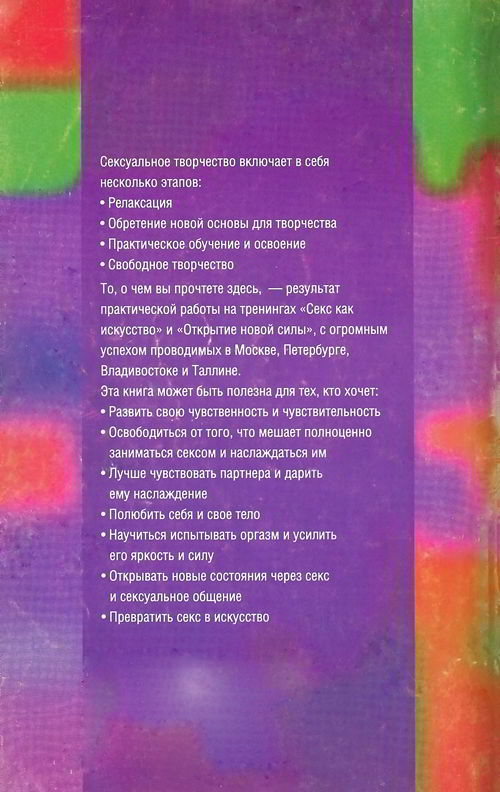 Сексуальное творчество включает в себя несколько этапов:

• Релаксация
• Обретение новой основы для творчества
• Практическое обучение и освоение
• Свободное творчество

То, о чем вы прочтете здесь, — результат практической работы на тренингах «Секс как искусство» и «Открытие новой силы», с огромным успехом проводимых в Москве, Петербурге, Владивостоке и Таллине.

Эта книга может быть полезна для тех, кто хочет:

• Развить свою чувственность и чувствительность
• Освободиться от того, что мешает полноценно заниматься сексом и наслаждаться им
• Лучше чувствовать партнера и дарить ему наслаждение
• Полюбить себя и свое тело
• Научиться испытывать оргазм и усилить его яркость и силу
• Открывать новые состояния через секс и сексуальное общение
• Превратить секс в искусство